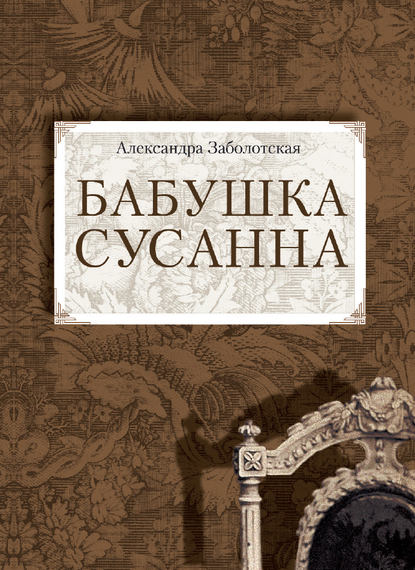 Александра Заболотская

БАБУШКА СУСАННА